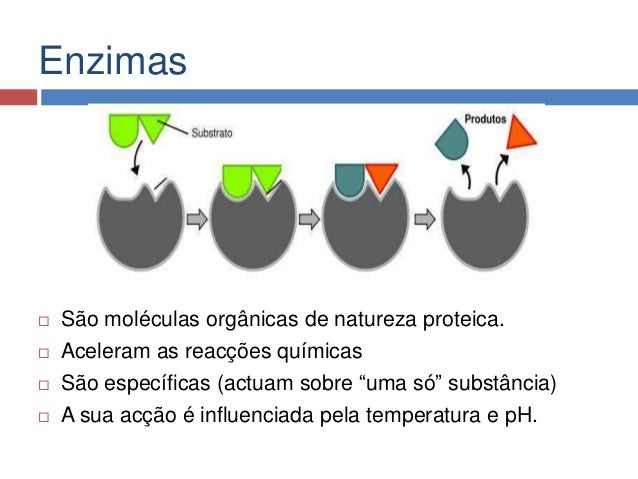 Enzimas

Substrato

Produtos

☐ São moléculas orgânicas de natureza proteica.
☐ Aceleram as reacções químicas
☐ São específicas (actuam sobre "uma só" substância)
☐ A sua acção é influenciada pela temperatura e pH.